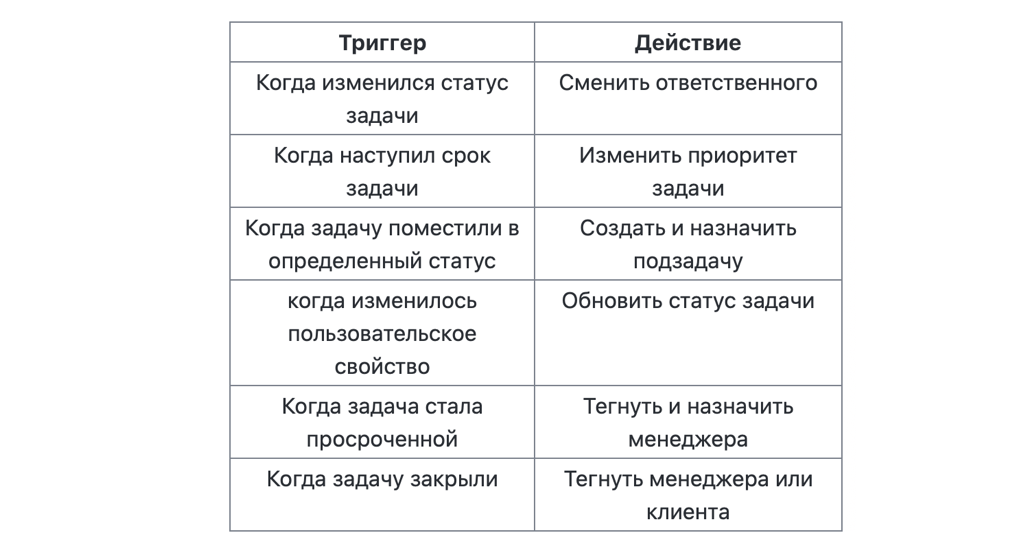 | Триггер | Действие |
|---|---|
| Когда изменился статус задачи | Сменить ответственного |
| Когда наступил срок задачи | Изменить приоритет задачи |
| Когда задачу поместили в определенный статус | Создать и назначить подзадачу |
| когда изменилось пользовательское свойство | Обновить статус задачи |
| Когда задача стала просроченной | Тегнуть и назначить менеджера |
| Когда задачу закрыли | Тегнуть менеджера или клиента |